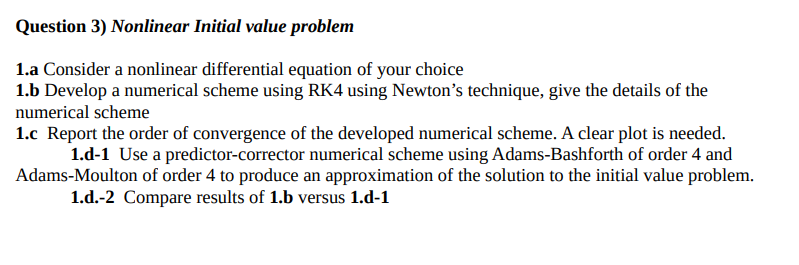 Question 3) Nonlinear Initial value problem

1.a Consider a nonlinear differential equation of your choice
1.b Develop a numerical scheme using RK4 using Newton's technique, give the details of the numerical scheme
1.c Report the order of convergence of the developed numerical scheme. A clear plot is needed.
1.d-1 Use a predictor-corrector numerical scheme using Adams-Bashforth of order 4 and Adams-Moulton of order 4 to produce an approximation of the solution to the initial value problem.
1.d.-2 Compare results of 1.b versus 1.d-1